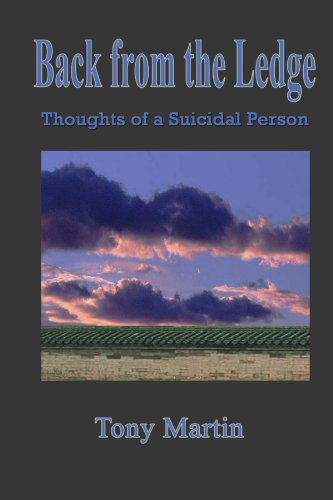 Back from the Ledge

Thoughts of a Suicidal Person

Tony Martin